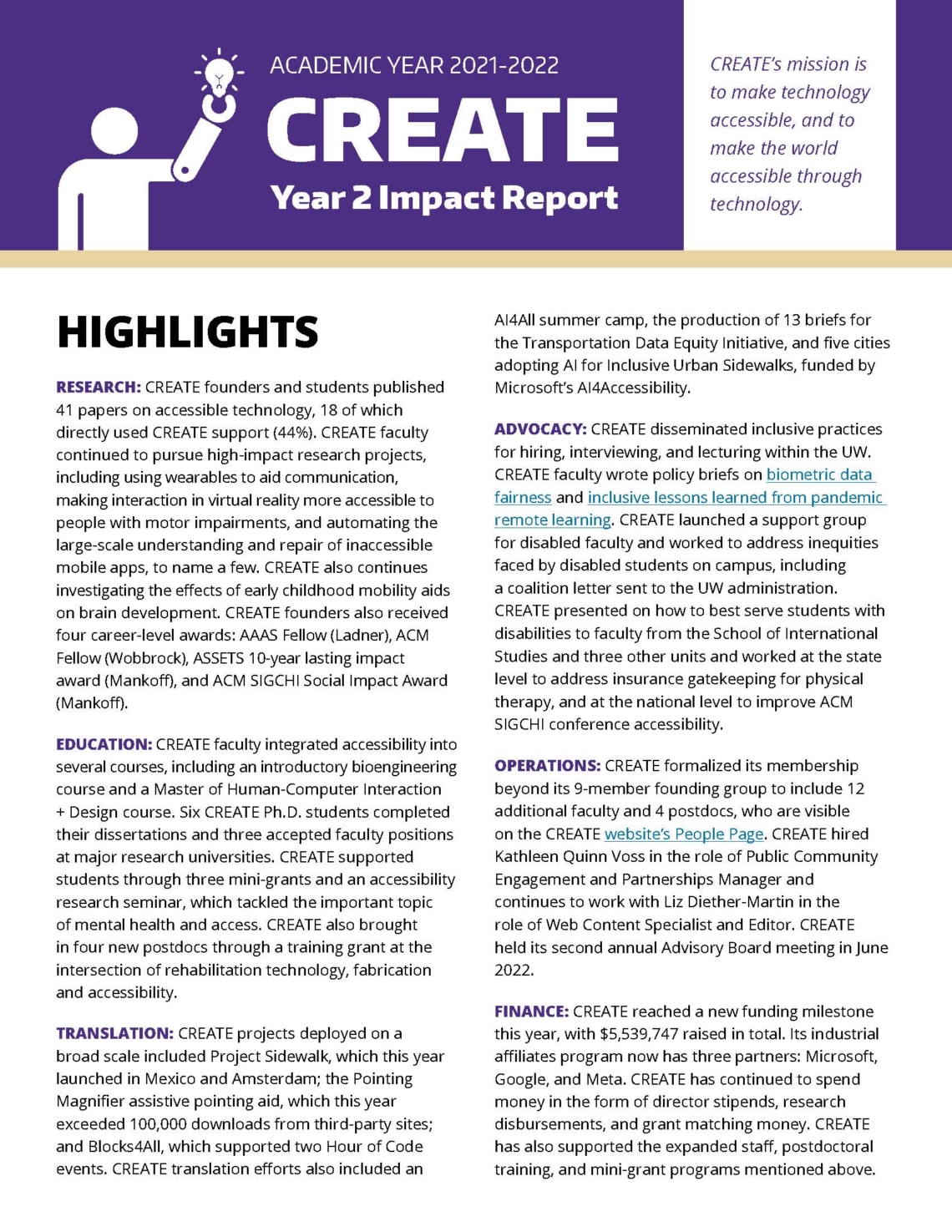 ACADEMIC YEAR 2021-2022

CREATE

Year 2 Impact Report

CREATE's mission is to make technology accessible, and to make the world accessible through technology.

HIGHLIGHTS

RESEARCH: CREATE founders and students published 41 papers on accessible technology, 18 of which directly used CREATE support (44%). CREATE faculty continued to pursue high-impact research projects, including using wearables to aid communication, making interaction in virtual reality more accessible to people with motor impairments, and automating the large-scale understanding and repair of inaccessible mobile apps, to name a few. CREATE also continues investigating the effects of early childhood mobility aids on brain development. CREATE founders also received four career-level awards: AAAS Fellow (Ladner), ACM Fellow (Wobbrock), ASSETS 10-year lasting impact award (Mankoff), and ACM SIGCHI Social Impact Award (Mankoff).

EDUCATION: CREATE faculty integrated accessibility into several courses, including an introductory bioengineering course and a Master of Human-Computer Interaction + Design course. Six CREATE Ph.D. students completed their dissertations and three accepted faculty positions at major research universities. CREATE supported students through three mini-grants and an accessibility research seminar, which tackled the important topic of mental health and access. CREATE also brought in four new postdocs through a training grant at the intersection of rehabilitation technology, fabrication and accessibility.

TRANSLATION: CREATE projects deployed on a broad scale included Project Sidewalk, which this year launched in Mexico and Amsterdam; the Pointing Magnifier assistive pointing aid, which this year exceeded 100,000 downloads from third-party sites; and Blocks4All, which supported two Hour of Code events. CREATE translation efforts also included an AI4All summer camp, the production of 13 briefs for the Transportation Data Equity Initiative, and five cities adopting AI for Inclusive Urban Sidewalks, funded by Microsoft's AI4Accessibility.

ADVOCACY: CREATE disseminated inclusive practices for hiring, interviewing, and lecturing within the UW. CREATE faculty wrote policy briefs on biometric data fairness and inclusive lessons learned from pandemic remote learning. CREATE launched a support group for disabled faculty and worked to address inequities faced by disabled students on campus, including a coalition letter sent to the UW administration. CREATE presented on how to best serve students with disabilities to faculty from the School of International Studies and three other units and worked at the state level to address insurance gatekeeping for physical therapy, and at the national level to improve ACM SIGCHI conference accessibility.

OPERATIONS: CREATE formalized its membership beyond its 9-member founding group to include 12 additional faculty and 4 postdocs, who are visible on the CREATE website's People Page. CREATE hired Kathleen Quinn Voss in the role of Public Community Engagement and Partnerships Manager and continues to work with Liz Diether-Martin in the role of Web Content Specialist and Editor. CREATE held its second annual Advisory Board meeting in June 2022.

FINANCE: CREATE reached a new funding milestone this year, with $5,539,747 raised in total. Its industrial affiliates program now has three partners: Microsoft, Google, and Meta. CREATE has continued to spend money in the form of director stipends, research disbursements, and grant matching money. CREATE has also supported the expanded staff, postdoctoral training, and mini-grant programs mentioned above.